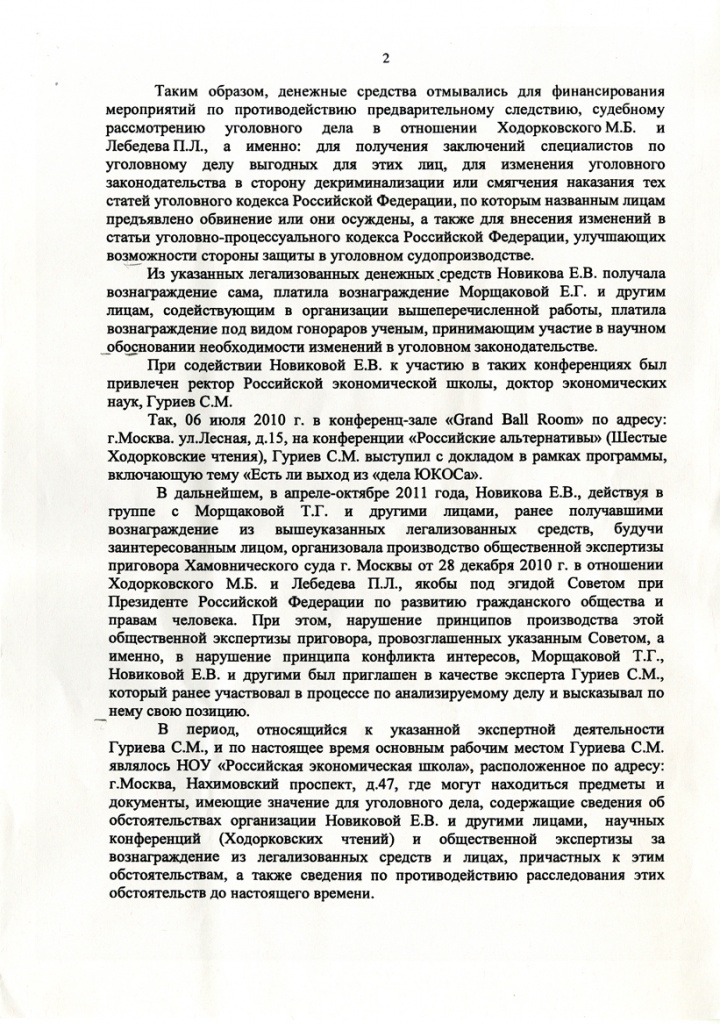 2

Таким образом, денежные средства отмывались для финансирования мероприятий по противодействию предварительному следствию, судебному рассмотрению уголовного дела в отношении Ходорковского М.Б. и Лебедева П.Л., а именно: для получения заключений специалистов по уголовному делу выгодных для этих лиц, для изменения уголовного законодательства в сторону декриминализации или смягчения наказания тех статей уголовного кодекса Российской Федерации, по которым названным лицам предъявлено обвинение или они осуждены, а также для внесения изменений в статьи уголовно-процессуального кодекса Российской Федерации, улучшающих возможности стороны защиты в уголовном судопроизводстве.

Из указанных легализованных денежных средств Новикова Е.В. получала вознаграждение сама, платила вознаграждение Морщаковой Е.Г. и другим лицам, содействующим в организации вышеперечисленной работы, платила вознаграждение под видом гонораров ученым, принимающим участие в научном обосновании необходимости изменений в уголовном законодательстве.

При содействии Новиковой Е.В. к участию в таких конференциях был привлечен ректор Российской экономической школы, доктор экономических наук, Гуриев С.М.

Так, 06 июля 2010 г. в конференц-зале «Grand Ball Room» по адресу: г.Москва. ул.Лесная, д.15, на конференции «Российские альтернативы» (Шестые Ходорковские чтения), Гуриев С.М. выступил с докладом в рамках программы, включающую тему «Есть ли выход из «дела ЮКОСа».

В дальнейшем, в апреле-октябре 2011 года, Новикова Е.В., действуя в группе с Морщаковой Т.Г. и другими лицами, ранее получавшими вознаграждение из вышеуказанных легализованных средств, будучи заинтересованным лицом, организовала производство общественной экспертизы приговора Хамовнического суда г. Москвы от 28 декабря 2010 г. в отношении Ходорковского М.Б. и Лебедева П.Л., якобы под эгидой Советом при Президенте Российской Федерации по развитию гражданского общества и правам человека. При этом, нарушение принципов производства этой общественной экспертизы приговора, провозглашенных указанным Советом, а именно, в нарушение принципа конфликта интересов, Морщаковой Т.Г., Новиковой Е.В. и другими был приглашен в качестве эксперта Гуриев С.М., который ранее участвовал в процессе по анализируемому делу и высказывал по нему свою позицию.

В период, относящийся к указанной экспертной деятельности Гуриева С.М., и по настоящее время основным рабочим местом Гуриева С.М. являлось НОУ «Российская экономическая школа», расположенное по адресу: г.Москва, Нахимовский проспект, д.47, где могут находиться предметы и документы, имеющие значение для уголовного дела, содержащие сведения об обстоятельствах организации Новиковой Е.В. и другими лицами, научных конференций (Ходорковских чтений) и общественной экспертизы за вознаграждение из легализованных средств и лицах, причастных к этим обстоятельствам, а также сведения по противодействию расследования этих обстоятельств до настоящего времени.